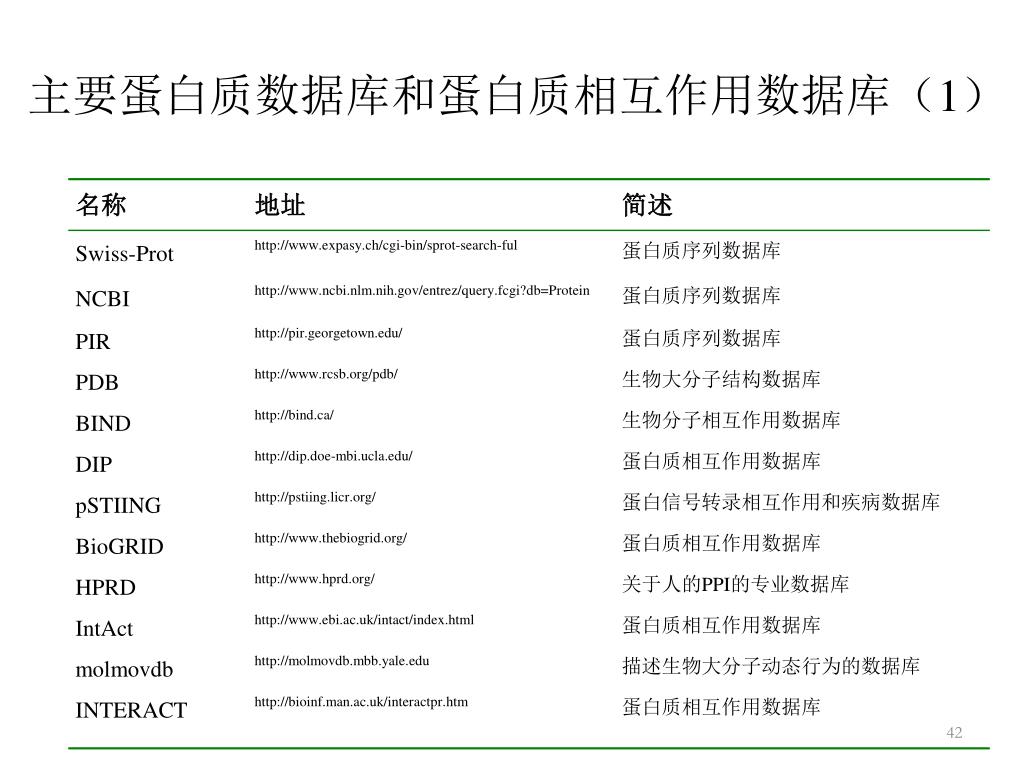 主要蛋白质数据库和蛋白质相互作用数据库（1）

| 名称 | 地址 | 简述 |
|---|---|---|
| Swiss-Prot | http://www.expasy.ch/cgi-bin/sprot-search-ful | 蛋白质序列数据库 |
| NCBI | http://www.ncbi.nlm.nih.gov/entrez/query.fcgi?db=Protein | 蛋白质序列数据库 |
| PIR | http://pir.georgetown.edu/ | 蛋白质序列数据库 |
| PDB | http://www.rcsb.org/pdb/ | 生物大分子结构数据库 |
| BIND | http://bind.ca/ | 生物分子相互作用数据库 |
| DIP | http://dip.doe-mbi.ucla.edu/ | 蛋白质相互作用数据库 |
| pSTIING | http://pstiing.licr.org/ | 蛋白信号转录相互作用和疾病数据库 |
| BioGRID | http://www.thebiogrid.org/ | 蛋白质相互作用数据库 |
| HPRD | http://www.hprd.org/ | 关于人的PPI的专业数据库 |
| IntAct | http://www.ebi.ac.uk/intact/index.html | 蛋白质相互作用数据库 |
| molmovdb | http://molmovdb.mbb.yale.edu | 描述生物大分子动态行为的数据库 |
| INTERACT | http://bioinf.man.ac.uk/interactpr.htm | 蛋白质相互作用数据库 |

42